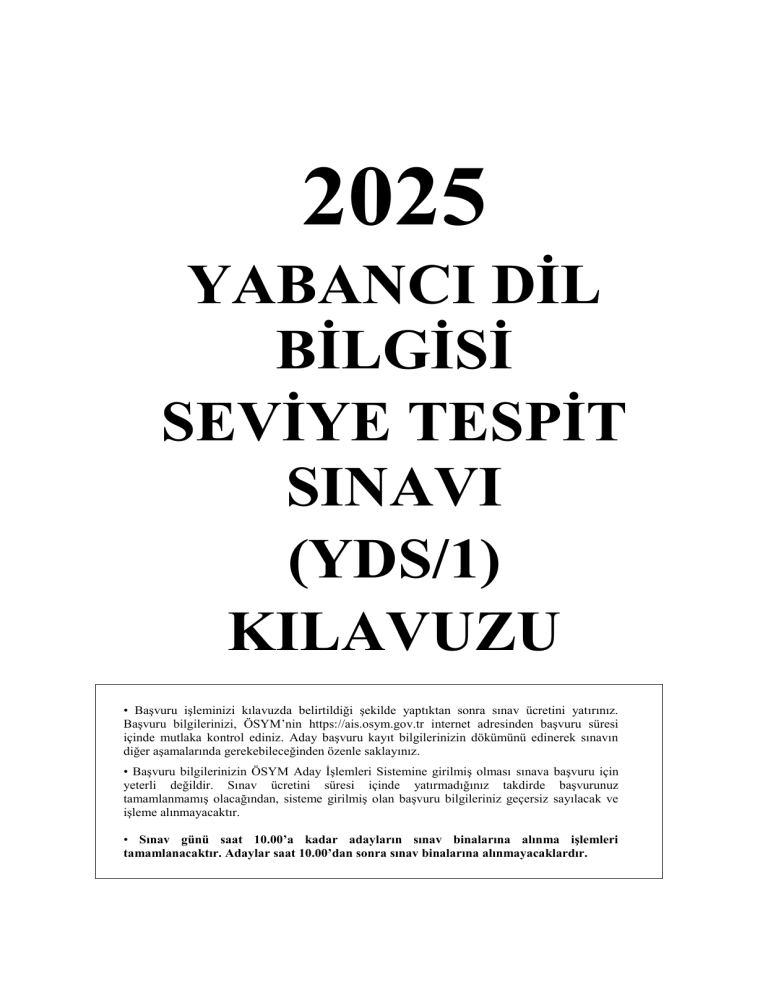 2025

YABANCI DİL BİLGİSİ SEVİYE TESPİT SINAVI (YDS/1) KILAVUZU

• Başvuru işleminizi kılavuzda belirtildiği şekilde yaptıktan sonra sınav ücretini yatırınız. Başvuru bilgilerinizi, ÖSYM'nin https://ais.osym.gov.tr internet adresinden başvuru süresi içinde mutlaka kontrol ediniz. Aday başvuru kayıt bilgilerinizin dökümünü edinerek sınavın diğer aşamalarında gerekebileceğinden özenle saklayınız.

• Başvuru bilgilerinizin ÖSYM Aday İşlemleri Sistemine girilmiş olması sınava başvuru için yeterli değildir. Sınav ücretini süresi içinde yatırmadığınız takdirde başvurunuz tamamlanmamış olacağından, sisteme girilmiş olan başvuru bilgileriniz geçersiz sayılacak ve işleme alınmayacaktır.

• Sınav günü saat 10.00'a kadar adayların sınav binalarına alınma işlemleri tamamlanacaktır. Adaylar saat 10.00'dan sonra sınav binalarına alınmayacaklardır.